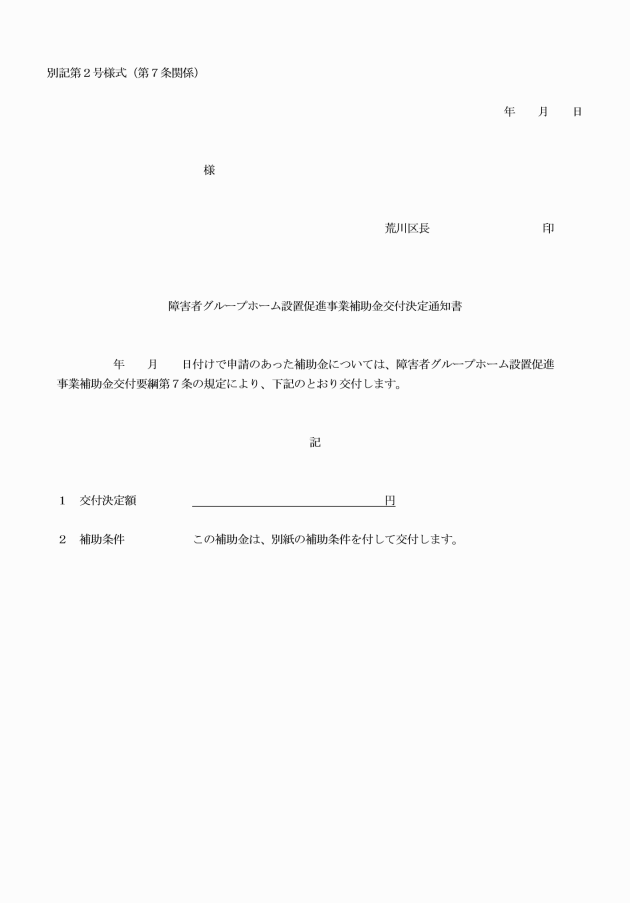 別記第２号様式（第７条関係）

年　　月　　日

様

荒川区長　　　　　　　　印

障害者グループホーム設置促進事業補助金交付決定通知書

年　　月　　日付けで申請のあった補助金については、障害者グループホーム設置促進事業補助金交付要綱第７条の規定により、下記のとおり交付します。

記

１　交付決定額　　　　　　　　　　　　　　円

２　補助条件　　　　この補助金は、別紙の補助条件を付して交付します。